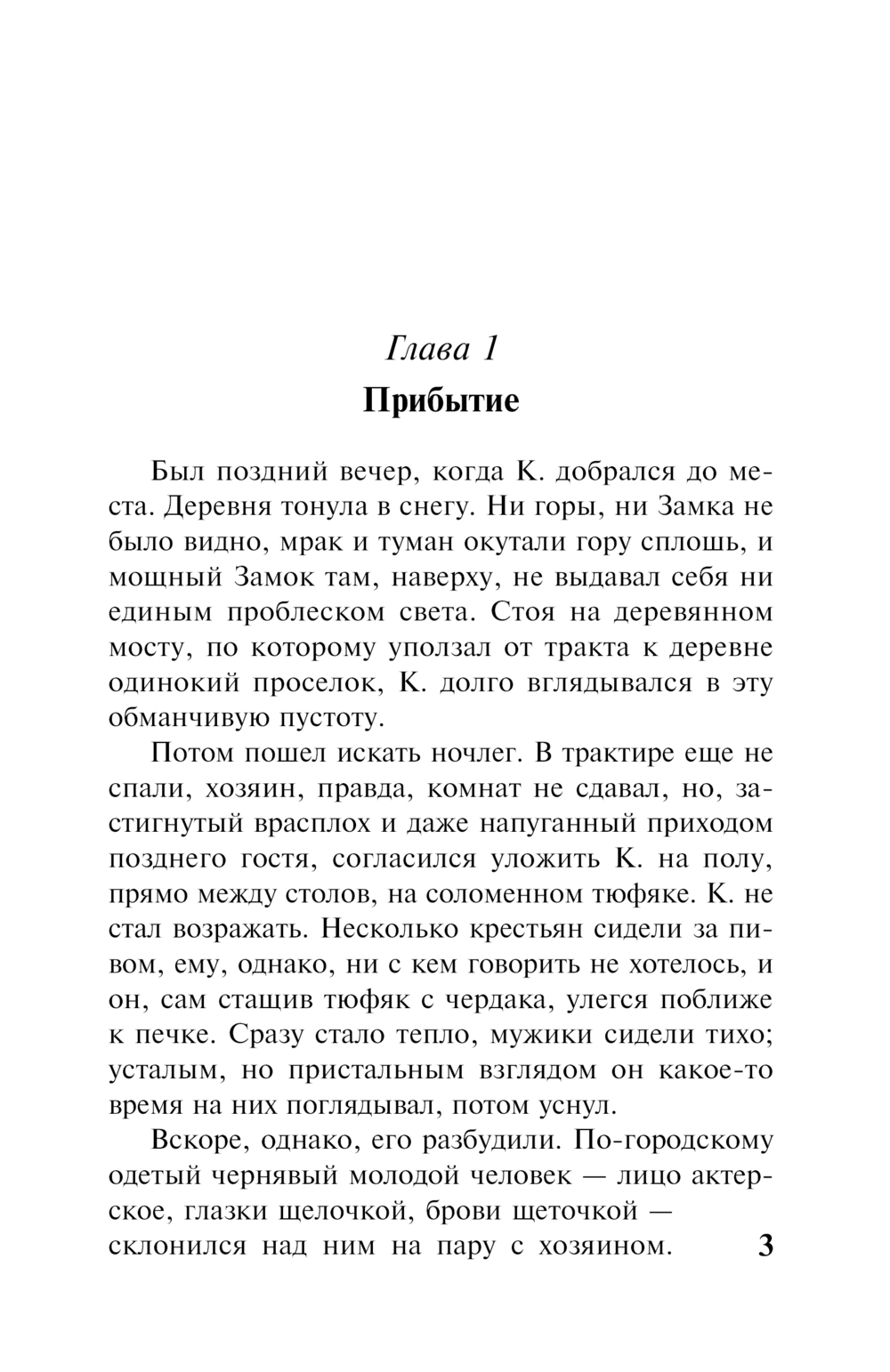 Глава 1
Прибытие

Был поздний вечер, когда К. добрался до места. Деревня тонула в снегу. Ни горы, ни Замка не было видно, мрак и туман окутали гору сплошь, и мощный Замок там, наверху, не выдавал себя ни единым проблеском света. Стоя на деревянном мосту, по которому уползал от тракта к деревне одинокий проселок, К. долго вглядывался в эту обманчивую пустоту.

Потом пошел искать ночлег. В трактире еще не спали, хозяин, правда, комнат не сдавал, но, застигнутый врасплох и даже напуганный приходом позднего гостя, согласился уложить К. на полу, прямо между столов, на соломенном тюфяке. К. не стал возражать. Несколько крестьян сидели за пивом, ему, однако, ни с кем говорить не хотелось, и он, сам стащив тюфяк с чердака, улегся поближе к печке. Сразу стало тепло, мужики сидели тихо; усталым, но пристальным взглядом он какое-то время на них поглядывал, потом уснул.

Вскоре, однако, его разбудили. По-городскому одетый чернявый молодой человек — лицо актерское, глазки щелочкой, брови щеточкой — склонился над ним на пару с хозяином.

3